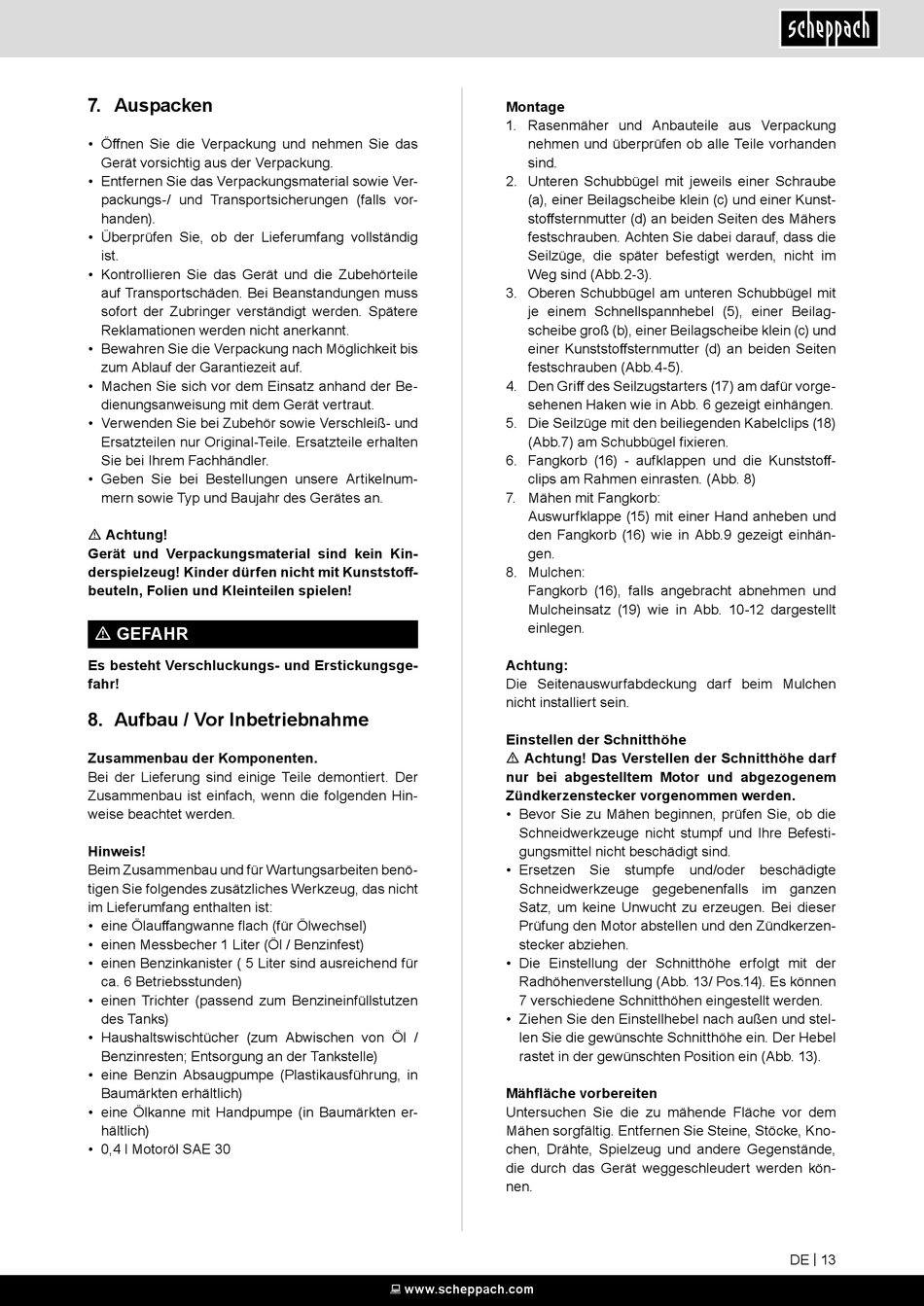 scheppach

7. Auspacken

• Öffnen Sie die Verpackung und nehmen Sie das Gerät vorsichtig aus der Verpackung.
• Entfernen Sie das Verpackungsmaterial sowie Verpackungs-/ und Transportsicherungen (falls vorhanden).
• Überprüfen Sie, ob der Lieferumfang vollständig ist.
• Kontrollieren Sie das Gerät und die Zubehörteile auf Transportschäden. Bei Beanstandungen muss sofort der Zubringer verständigt werden. Spätere Reklamationen werden nicht anerkannt.
• Bewahren Sie die Verpackung nach Möglichkeit bis zum Ablauf der Garantiezeit auf.
• Machen Sie sich vor dem Einsatz anhand der Bedienungsanweisung mit dem Gerät vertraut.
• Verwenden Sie bei Zubehör sowie Verschleiß- und Ersatzteilen nur Original-Teile. Ersatzteile erhalten Sie bei Ihrem Fachhändler.
• Geben Sie bei Bestellungen unsere Artikelnummern sowie Typ und Baujahr des Gerätes an.

⚠ Achtung!
Gerät und Verpackungsmaterial sind kein Kinderspielzeug! Kinder dürfen nicht mit Kunststoffbeuteln, Folien und Kleinteilen spielen!

⚠ GEFAHR

Es besteht Verschluckungs- und Erstickungsgefahr!

8. Aufbau / Vor Inbetriebnahme

Zusammenbau der Komponenten.
Bei der Lieferung sind einige Teile demontiert. Der Zusammenbau ist einfach, wenn die folgenden Hinweise beachtet werden.

Hinweis!
Beim Zusammenbau und für Wartungsarbeiten benötigen Sie folgendes zusätzliches Werkzeug, das nicht im Lieferumfang enthalten ist:
• eine Ölauffangwanne flach (für Ölwechsel)
• einen Messbecher 1 Liter (Öl / Benzinfest)
• einen Benzinkanister ( 5 Liter sind ausreichend für ca. 6 Betriebsstunden)
• einen Trichter (passend zum Benzineinfüllstutzen des Tanks)
• Haushaltswischtücher (zum Abwischen von Öl / Benzinresten; Entsorgung an der Tankstelle)
• eine Benzin Absaugpumpe (Plastikausführung, in Baumärkten erhältlich)
• eine Ölkanne mit Handpumpe (in Baumärkten erhältlich)
• 0,4 l Motoröl SAE 30

Montage
1. Rasenmäher und Anbauteile aus Verpackung nehmen und überprüfen ob alle Teile vorhanden sind.
2. Unteren Schubbügel mit jeweils einer Schraube (a), einer Beilagscheibe klein (c) und einer Kunststoffsternmutter (d) an beiden Seiten des Mähers festschrauben. Achten Sie dabei darauf, dass die Seilzüge, die später befestigt werden, nicht im Weg sind (Abb.2-3).
3. Oberen Schubbügel am unteren Schubbügel mit je einem Schnellspannhebel (5), einer Beilagscheibe groß (b), einer Beilagscheibe klein (c) und einer Kunststoffsternmutter (d) an beiden Seiten festschrauben (Abb.4-5).
4. Den Griff des Seilzugstarters (17) am dafür vorgesehenen Haken wie in Abb. 6 gezeigt einhängen.
5. Die Seilzüge mit den beiliegenden Kabelclips (18) (Abb.7) am Schubbügel fixieren.
6. Fangkorb (16) - aufklappen und die Kunststoffclips am Rahmen einrasten. (Abb. 8)
7. Mähen mit Fangkorb:
Auswurfklappe (15) mit einer Hand anheben und den Fangkorb (16) wie in Abb.9 gezeigt einhängen.
8. Mulchen:
Fangkorb (16), falls angebracht abnehmen und Mulcheinsatz (19) wie in Abb. 10-12 dargestellt einlegen.

Achtung:
Die Seitenauswurfabdeckung darf beim Mulchen nicht installiert sein.

Einstellen der Schnitthöhe
⚠ Achtung! Das Verstellen der Schnitthöhe darf nur bei abgestelltem Motor und abgezogenem Zündkerzenstecker vorgenommen werden.
• Bevor Sie zu Mähen beginnen, prüfen Sie, ob die Schneidwerkzeuge nicht stumpf und Ihre Befestigungsmittel nicht beschädigt sind.
• Ersetzen Sie stumpfe und/oder beschädigte Schneidwerkzeuge gegebenenfalls im ganzen Satz, um keine Unwucht zu erzeugen. Bei dieser Prüfung den Motor abstellen und den Zündkerzenstecker abziehen.
• Die Einstellung der Schnitthöhe erfolgt mit der Radhöhenverstellung (Abb. 13/ Pos.14). Es können 7 verschiedene Schnitthöhen eingestellt werden.
• Ziehen Sie den Einstellhebel nach außen und stellen Sie die gewünschte Schnitthöhe ein. Der Hebel rastet in der gewünschten Position ein (Abb. 13).

Mähfläche vorbereiten
Untersuchen Sie die zu mähende Fläche vor dem Mähen sorgfältig. Entfernen Sie Steine, Stöcke, Knochen, Drähte, Spielzeug und andere Gegenstände, die durch das Gerät weggeschleudert werden können.

DE | 13

www.scheppach.com